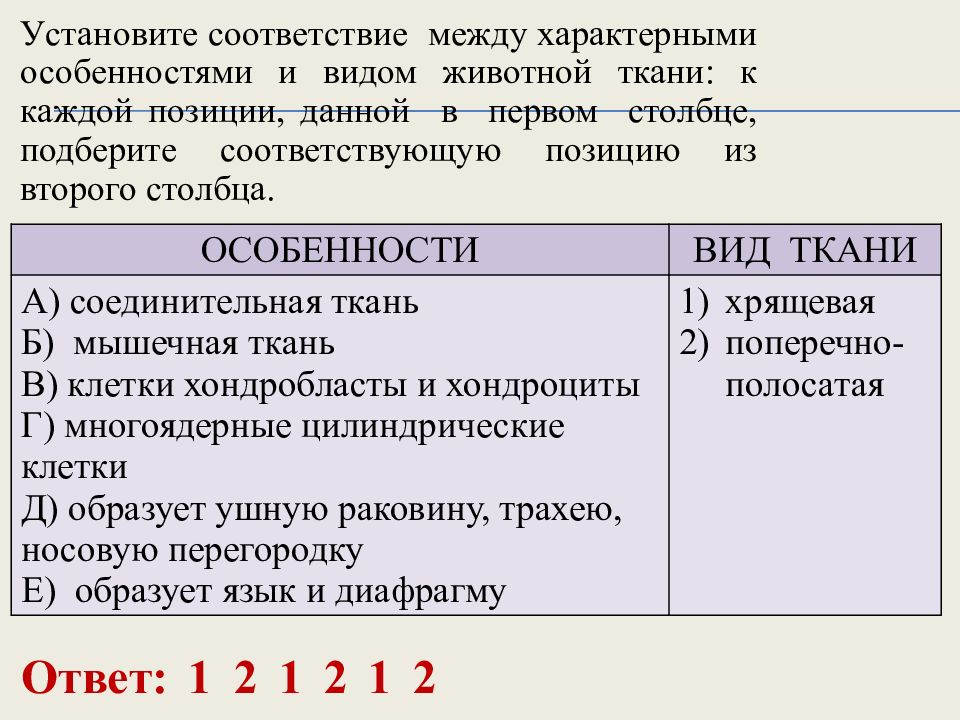 Установите соответствие между характерными особенностями и видом животной ткани: к каждой позиции, данной в первом столбце, подберите соответствующую позицию из второго столбца.

| ОСОБЕННОСТИ | ВИД ТКАНИ |
|---|---|
| А) соединительная ткань<br>Б) мышечная ткань<br>В) клетки хондробласты и хондроциты<br>Г) многоядерные цилиндрические клетки<br>Д) образует ушную раковину, трахею, носовую перегородку<br>Е) образует язык и диафрагму | 1) хрящевая<br>2) поперечно-полосатая |

Ответ: 1 2 1 2 1 2